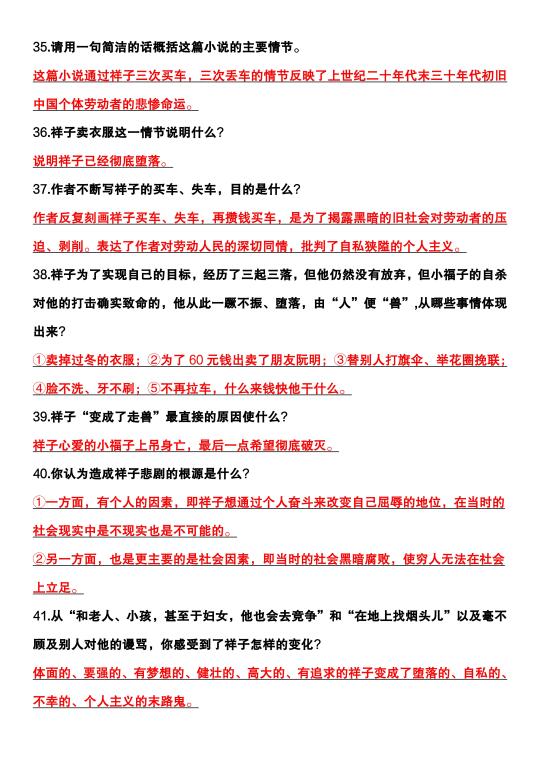 35.请用一句简洁的话概括这篇小说的主要情节。

这篇小说通过祥子三次买车，三次丢车的情节反映了上世纪二十年代末三十年代初旧中国个体劳动者的悲惨命运。

36.祥子卖衣服这一情节说明什么？

说明祥子已经彻底堕落。

37.作者不断写祥子的买车、失车，目的是什么？

作者反复刻画祥子买车、失车，再攒钱买车，是为了揭露黑暗的旧社会对劳动者的压迫、剥削。表达了作者对劳动人民的深切同情，批判了自私狭隘的个人主义。

38.祥子为了实现自己的目标，经历了三起三落，但他仍然没有放弃，但小福子的自杀对他的打击确实致命的，他从此一蹶不振、堕落，由“人”便“兽”,从哪些事情体现出来？

①卖掉过冬的衣服；②为了 60 元钱出卖了朋友阮明；③替别人打旗伞、举花圈挽联；④脸不洗、牙不刷；⑤不再拉车，什么来钱快他干什么。

39.祥子“变成了走兽”最直接的原因使什么？

祥子心爱的小福子上吊身亡，最后一点希望彻底破灭。

40.你认为造成祥子悲剧的根源是什么？

①一方面，有个人的因素，即祥子想通过个人奋斗来改变自己屈辱的地位，在当时的社会现实中是不现实也是不可能的。

②另一方面，也是更主要的是社会因素，即当时的社会黑暗腐败，使穷人无法在社会上立足。

41.从“和老人、小孩，甚至于妇女，他也会去竞争”和“在地上找烟头儿”以及毫不顾及别人对他的谩骂，你感受到了祥子怎样的变化？

体面的、要强的、有梦想的、健壮的、高大的、有追求的祥子变成了堕落的、自私的、不幸的、个人主义的末路鬼。